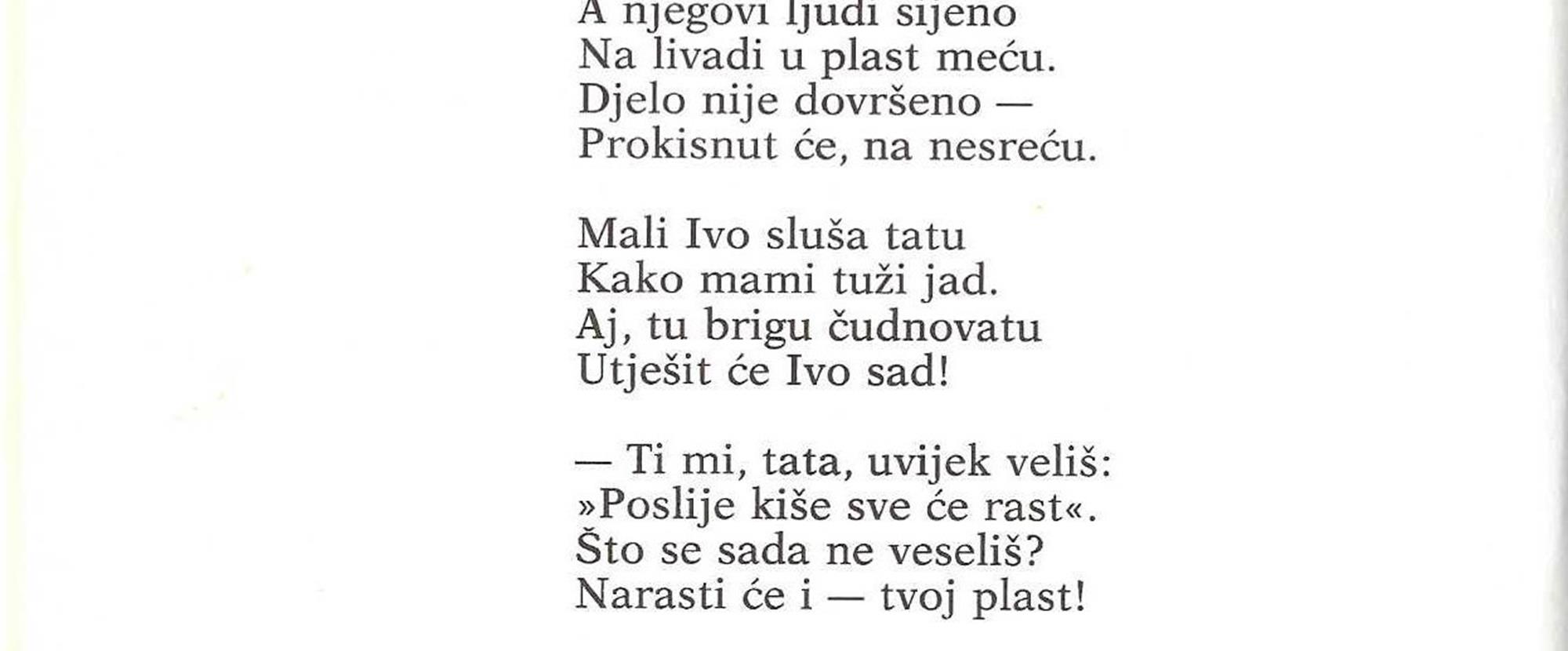 A njegovi ljudi sijeno
Na livadi u plast meću.
Djelo nije dovršeno —
Prokisnut će, na nesreću.

Mali Ivo sluša tatu
Kako mami tuži jad.
Aj, tu brigu čudnovatu
Utješit će Ivo sad!

— Ti mi, tata, uvijek veliš:
»Poslije kiše sve će rast«.
Što se sada ne veseliš?
Narasti će i — tvoj plast!